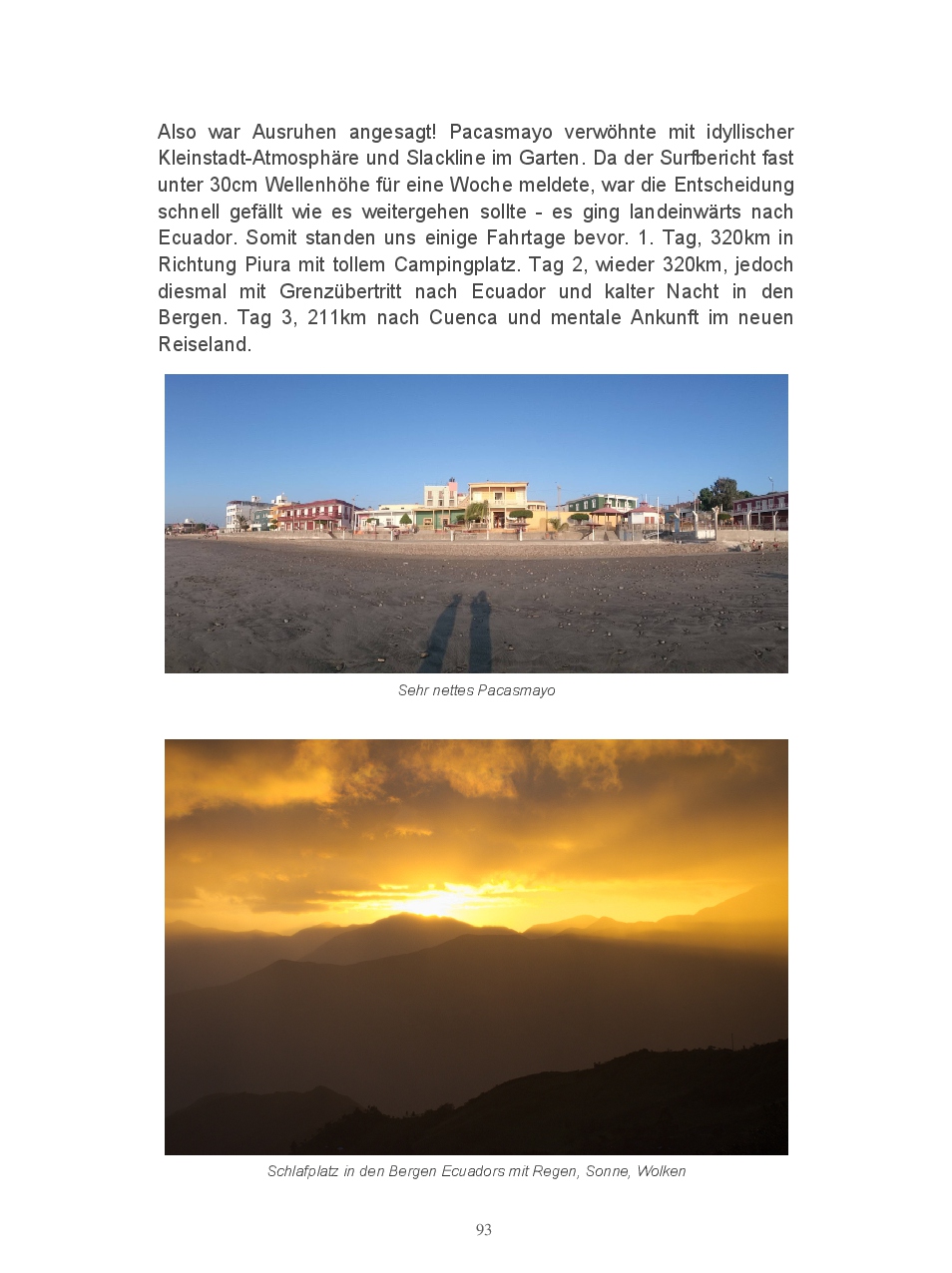 Also war Ausruhen angesagt! Pacasmayo verwöhnte mit idyllischer Kleinstadt-Atmosphäre und Slackline im Garten. Da der Surfbericht fast unter 30cm Wellenhöhe für eine Woche meldete, war die Entscheidung schnell gefällt wie es weitergehen sollte - es ging landeinwärts nach Ecuador. Somit standen uns einige Fahrtage bevor. 1. Tag, 320km in Richtung Piura mit tollem Campingplatz. Tag 2, wieder 320km, jedoch diesmal mit Grenzübertritt nach Ecuador und kalter Nacht in den Bergen. Tag 3, 211km nach Cuenca und mentale Ankunft im neuen Reiseland.

Sehr nettes Pacasmayo

Schlafplatz in den Bergen Ecuadors mit Regen, Sonne, Wolken

93